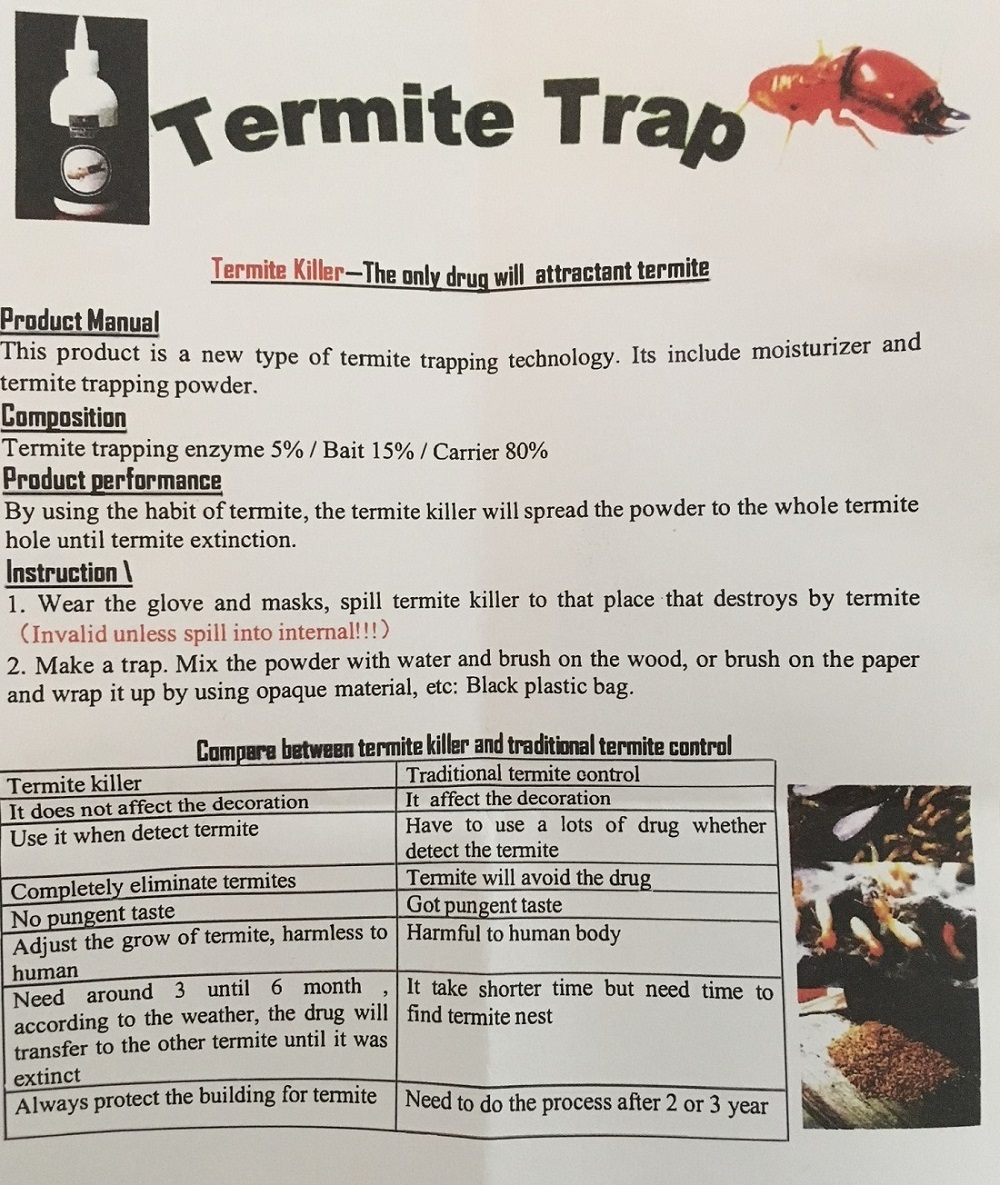 Termite Trap

Termite Killer—The only drug will attractant termite

Product Manual
This product is a new type of termite trapping technology. Its include moisturizer and termite trapping powder.

Composition
Termite trapping enzyme 5% / Bait 15% / Carrier 80%

Product performance
By using the habit of termite, the termite killer will spread the powder to the whole termite hole until termite extinction.

Instruction \
1. Wear the glove and masks, spill termite killer to that place that destroys by termite (Invalid unless spill into internal!!!)
2. Make a trap. Mix the powder with water and brush on the wood, or brush on the paper and wrap it up by using opaque material, etc: Black plastic bag.

Compare between termite killer and traditional termite control

| Termite killer | Traditional termite control |
|---|---|
| It does not affect the decoration | It affect the decoration |
| Use it when detect termite | Have to use a lots of drug whether detect the termite |
| Completely eliminate termites | Termite will avoid the drug |
| No pungent taste | Got pungent taste |
| Adjust the grow of termite, harmless to human | Harmful to human body |
| Need around 3 until 6 month , according to the weather, the drug will transfer to the other termite until it was extinct | It take shorter time but need time to find termite nest |
| Always protect the building for termite | Need to do the process after 2 or 3 year |